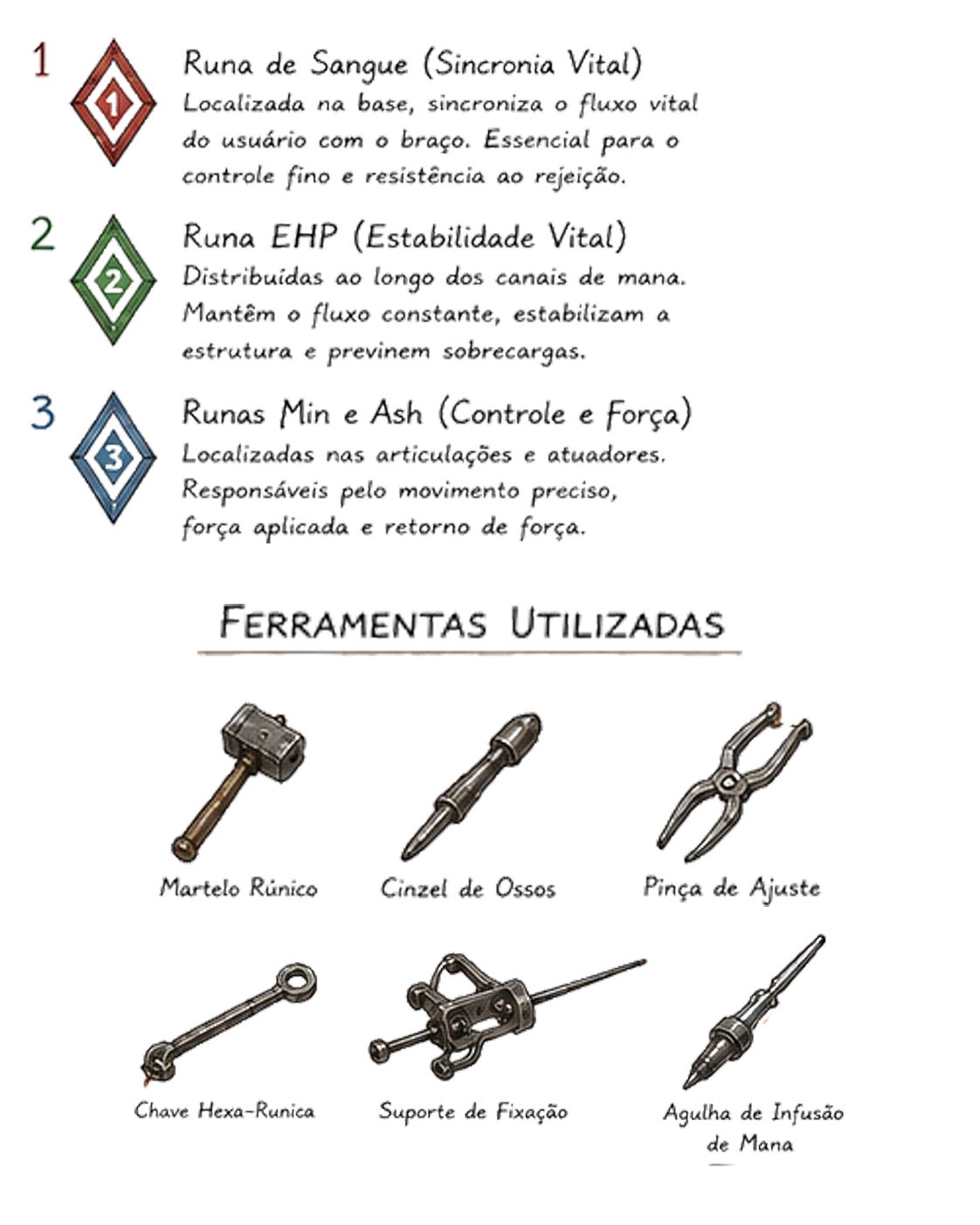 1

1

Runa de Sangue (Sincronia Vital)

Localizada na base, sincroniza o fluxo vital do usuário com o braço. Essencial para o controle fino e resistência ao rejeição.

2

2

Runa EHP (Estabilidade Vital)

Distribuídas ao longo dos canais de mana. Mantêm o fluxo constante, estabilizam a estrutura e previnem sobrecargas.

3

3

Runas Min e Ash (Controle e Força)

Localizadas nas articulações e atuadores. Responsáveis pelo movimento preciso, força aplicada e retorno de força.

FERRAMENTAS UTILIZADAS

Martelo Rúnico

Cinzel de Ossos

Pinça de Ajuste

Chave Hexa-Runica

Suporte de Fixação

Agulha de Infusão de Mana